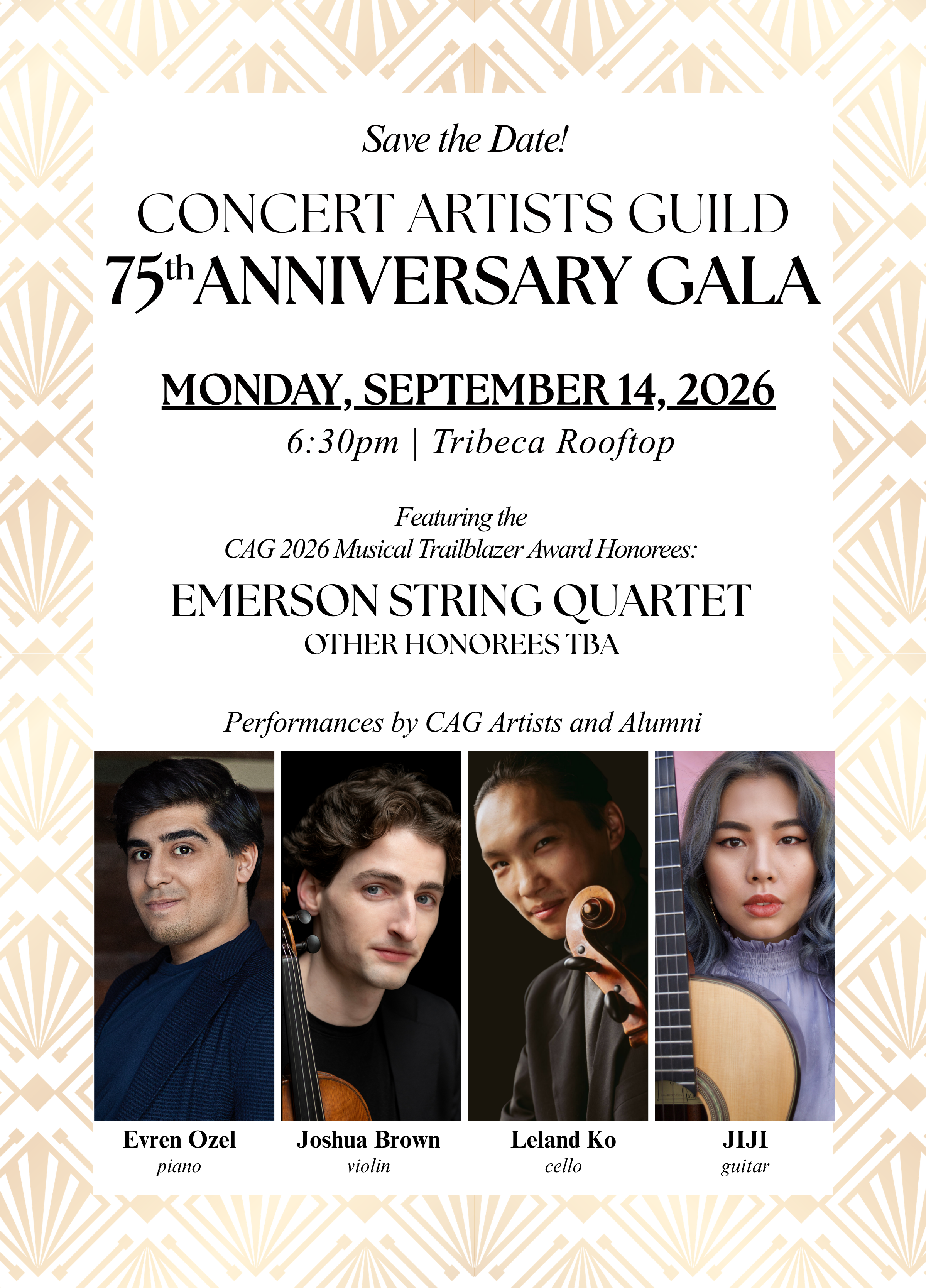 Save the Date!

CONCERT ARTISTS GUILD
75th ANNIVERSARY GALA

MONDAY, SEPTEMBER 14, 2026
6:30pm | Tribeca Rooftop

Featuring the
CAG 2026 Musical Trailblazer Award Honorees:

EMERSON STRING QUARTET
OTHER HONOREES TBA

Performances by CAG Artists and Alumni

Evren Ozel
piano

Joshua Brown
violin

Leland Ko
cello

JIJI
guitar